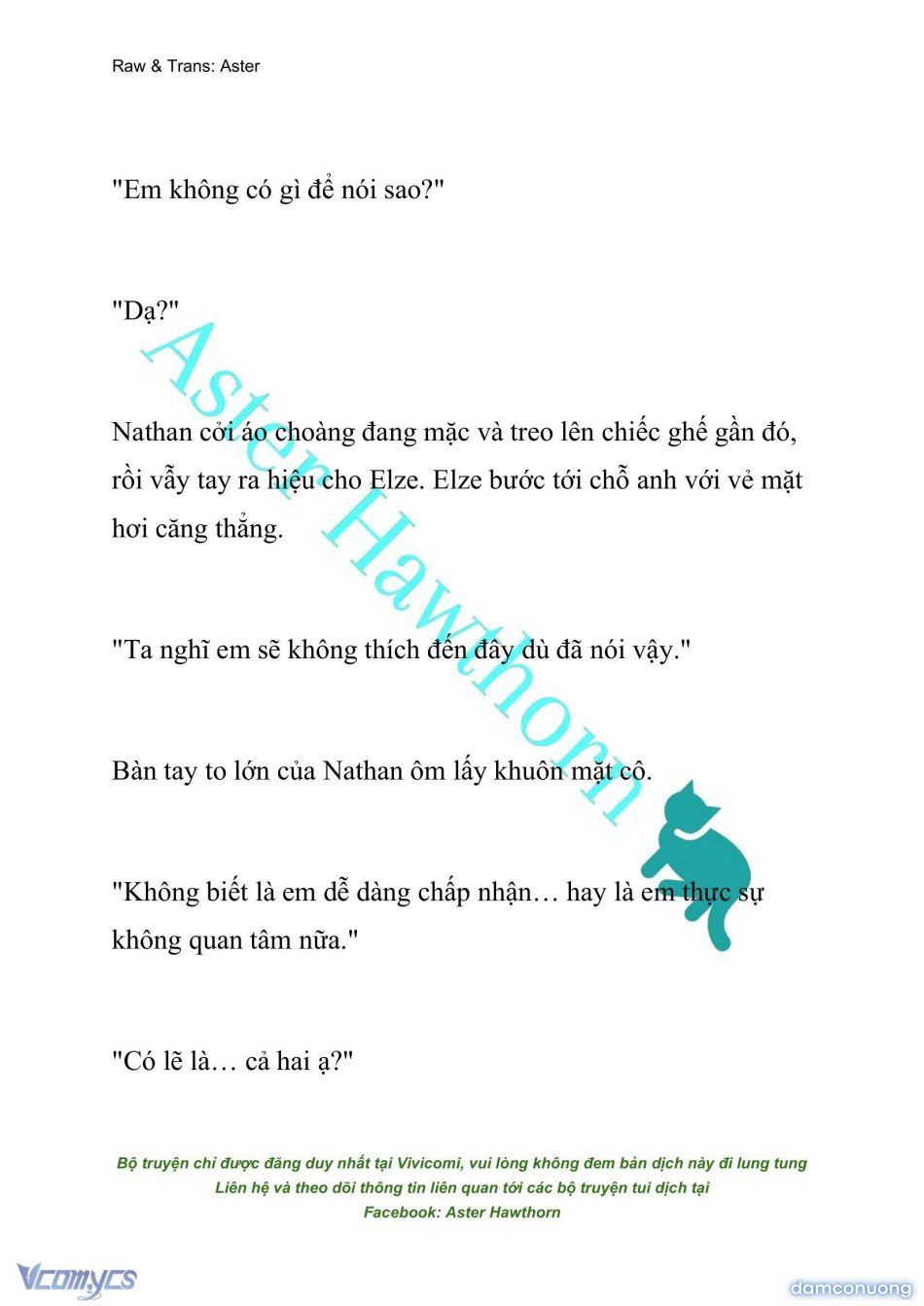 Raw & Trans: Aster

"Em không có gì để nói sao?"

"Dạ?"

Nathan cởi áo choàng đang mặc và treo lên chiếc ghế gần đó, rồi vẫy tay ra hiệu cho Elze. Elze bước tới chỗ anh với vẻ mặt hơi căng thẳng.

"Ta nghĩ em sẽ không thích đến đây dù đã nói vậy."

Bàn tay to lớn của Nathan ôm lấy khuôn mặt cô.

"Không biết là em dễ dàng chấp nhận… hay là em thực sự không quan tâm nữa."

"Có lẽ là… cả hai ạ?"

Aster Hawthorn

Bộ truyện chỉ được đăng duy nhất tại Vivicomi, vui lòng không đem bản dịch này đi lung tung
Liên hệ và theo dõi thông tin liên quan tới các bộ truyện tui dịch tại
Facebook: Aster Hawthorn

Vcomycs

damconuong